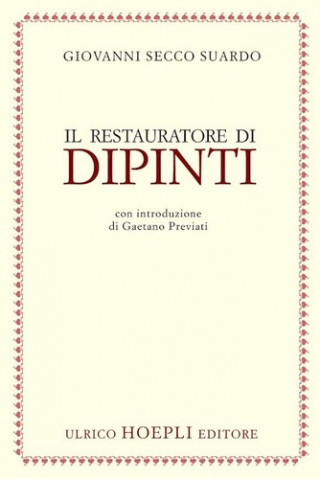 GIOVANNI SECCO SUARDO

IL RESTAURATORE DI
DIPINTI

con introduzione
di Gaetano Previati

ULRICO HOEPLI EDITORE